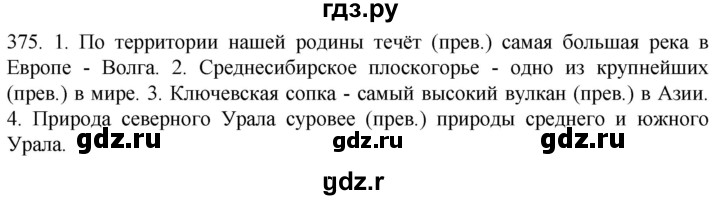 гдз.ру

375. 1. По территории нашей родины течёт (прев.) самая большая река в Европе - Волга. 2. Среднесибирское плоскогорье - одно из крупнейших (прев.) в мире. 3. Ключевская сопка - самый высокий вулкан (прев.) в Азии. 4. Природа северного Урала суровее (прев.) природы среднего и южного Урала. gdz.ru gdz.ru gdz.ru

gdz.r